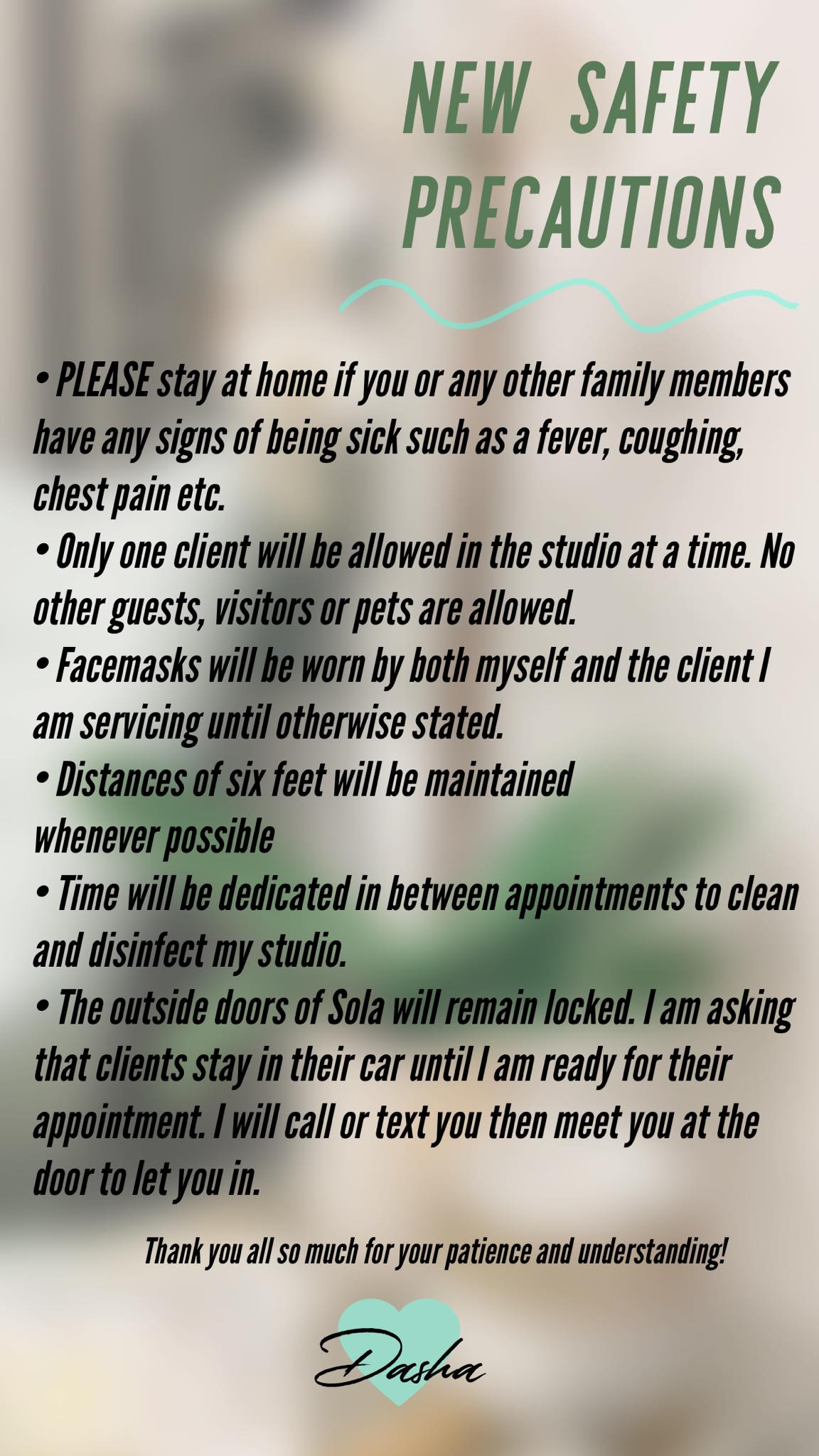 NEW SAFETY
PRECAUTIONS

• PLEASE stay at home if you or any other family members have any signs of being sick such as a fever, coughing, chest pain etc.
• Only one client will be allowed in the studio at a time. No other guests, visitors or pets are allowed.
• Facemasks will be worn by both myself and the client I am servicing until otherwise stated.
• Distances of six feet will be maintained whenever possible
• Time will be dedicated in between appointments to clean and disinfect my studio.
• The outside doors of Sola will remain locked. I am asking that clients stay in their car until I am ready for their appointment. I will call or text you then meet you at the door to let you in.

Thank you all so much for your patience and understanding!

Dasha